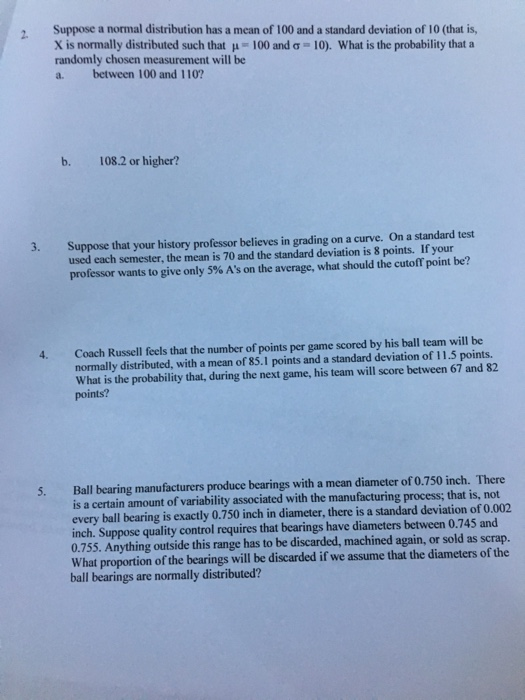 2. Suppose a normal distribution has a mean of 100 and a standard deviation of 10 (that is, X is normally distributed such that $\mu = 100$ and $\sigma = 10$). What is the probability that a randomly chosen measurement will be

a. between 100 and 110?

b. 108.2 or higher?

3. Suppose that your history professor believes in grading on a curve. On a standard test used each semester, the mean is 70 and the standard deviation is 8 points. If your professor wants to give only 5% A's on the average, what should the cutoff point be?

4. Coach Russell feels that the number of points per game scored by his ball team will be normally distributed, with a mean of 85.1 points and a standard deviation of 11.5 points. What is the probability that, during the next game, his team will score between 67 and 82 points?

5. Ball bearing manufacturers produce bearings with a mean diameter of 0.750 inch. There is a certain amount of variability associated with the manufacturing process; that is, not every ball bearing is exactly 0.750 inch in diameter, there is a standard deviation of 0.002 inch. Suppose quality control requires that bearings have diameters between 0.745 and 0.755. Anything outside this range has to be discarded, machined again, or sold as scrap. What proportion of the bearings will be discarded if we assume that the diameters of the ball bearings are normally distributed?